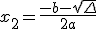 $x_2 = \frac{-b-\sqrt{\Delta}}{2a}$